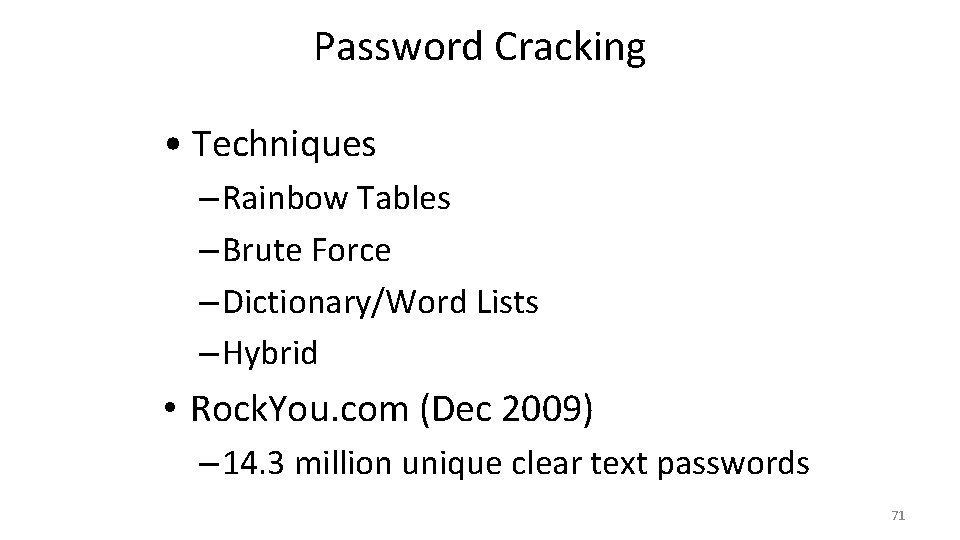 Password Cracking

• Techniques
– Rainbow Tables
– Brute Force
– Dictionary/Word Lists
– Hybrid

• RockYou.com (Dec 2009)
– 14.3 million unique clear text passwords

71